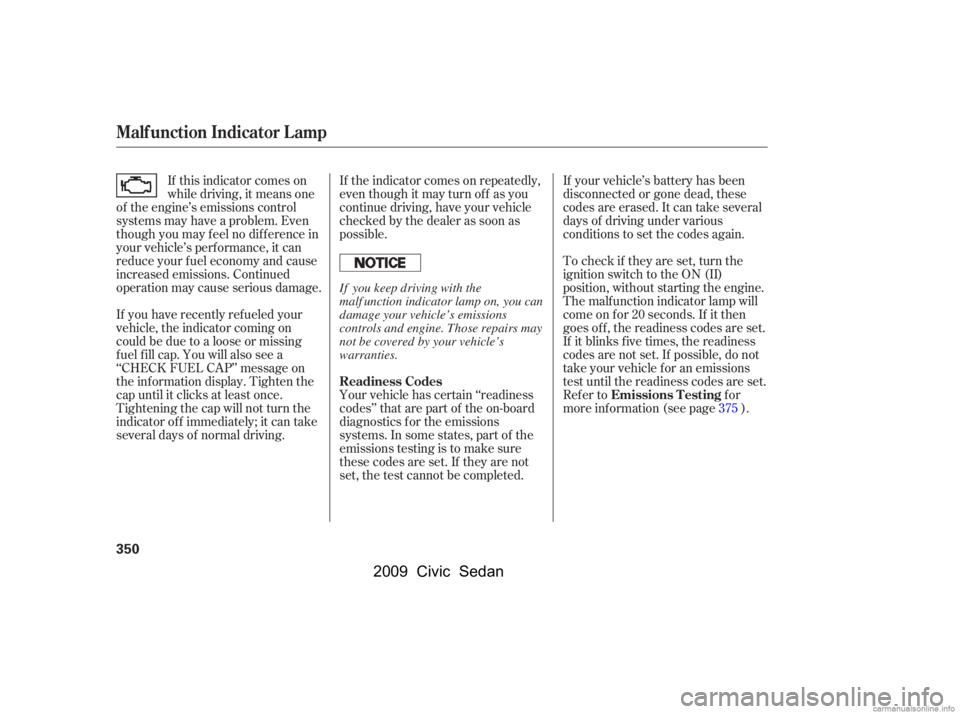 Malfunction Indicator Lamp

If this indicator comes on while driving, it means one of the engine's emissions control systems may have a problem. Even though you may feel no difference in your vehicle's performance, it can reduce your fuel economy and cause increased emissions. Continued operation may cause serious damage.

If you have recently refueled your vehicle, the indicator coming on could be due to a loose or missing fuel fill cap. You will also see a "CHECK FUEL CAP" message on the information display. Tighten the cap until it clicks at least once. Tightening the cap will not turn the indicator off immediately; it can take several days of normal driving.

If the indicator comes on repeatedly, even though it may turn off as you continue driving, have your vehicle checked by the dealer as soon as possible.

NOTICE

If you keep driving with the malfunction indicator lamp on, you can damage your vehicle's emissions controls and engine. Those repairs may not be covered by your vehicle's warranties.

Readiness Codes

Your vehicle has certain "readiness codes" that are part of the on-board diagnostics for the emissions systems. In some states, part of the emissions testing is to make sure these codes are set. If they are not set, the test cannot be completed.

If your vehicle's battery has been disconnected or gone dead, these codes are erased. It can take several days of driving under various conditions to set the codes again.

To check if they are set, turn the ignition switch to the ON (II) position, without starting the engine. The malfunction indicator lamp will come on for 20 seconds. If it then goes off, the readiness codes are set. If it blinks five times, the readiness codes are not set. If possible, do not take your vehicle for an emissions test until the readiness codes are set. Refer to Emissions Testing for more information (see page 375 ).

350

2009 Civic Sedan

carmanualsonline.info